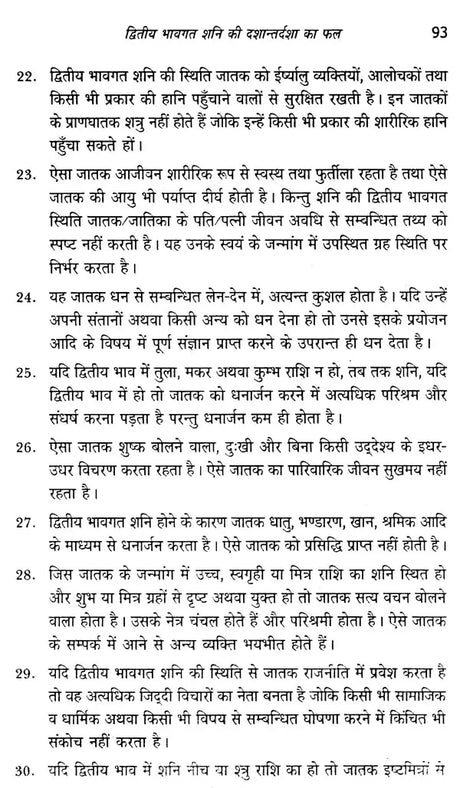 द्वितीय भावगत शनि की दशान्तर्दशा का फल 93

22. द्वितीय भावगत शनि की स्थिति जातक को ईर्ष्यालु व्यक्तियों, आलोचकों तथा किसी भी प्रकार की हानि पहुँचाने वालों से सुरक्षित रखती है। इन जातकों के प्राणघातक शत्रु नहीं होते हैं जोकि इन्हें किसी भी प्रकार की शारीरिक हानि पहुँचा सकते हों।

23. ऐसा जातक आजीवन शारीरिक रूप से स्वस्थ तथा फुर्तीला रहता है तथा ऐसे जातक की आयु भी पर्याप्त दीर्घ होती है। किन्तु शनि की द्वितीय भावगत स्थिति जातक/जातिका के पति/पत्नी जीवन अवधि से सम्बन्धित तथ्य को स्पष्ट नहीं करती है। यह उनके स्वयं के जन्मांग में उपस्थित ग्रह स्थिति पर निर्भर करता है।

24. यह जातक धन से सम्बन्धित लेन-देन में, अत्यन्त कुशल होता है। यदि उन्हें अपनी संतानों अथवा किसी अन्य को धन देना हो तो उनसे इसके प्रयोजन आदि के विषय में पूर्ण संज्ञान प्राप्त करने के उपरान्त ही धन देता है।

25. यदि द्वितीय भाव में तुला, मकर अथवा कुम्भ राशि न हो, तब तक शनि, यदि द्वितीय भाव में हो तो जातक को धनार्जन करने में अत्यधिक परिश्रम और संघर्ष करना पड़ता है परन्तु धनार्जन कम ही होता है।

26. ऐसा जातक शुष्क बोलने वाला, दुःखी और बिना किसी उद्देश्य के इधर-उधर विचरण करता रहता है। ऐसे जातक का पारिवारिक जीवन सुखमय नहीं रहता है।

27. द्वितीय भावगत शनि होने के कारण जातक धातु, भण्डारण, खान, श्रमिक आदि के माध्यम से धनार्जन करता है। ऐसे जातक को प्रसिद्धि प्राप्त नहीं होती है।

28. जिस जातक के जन्मांग में उच्च, स्वगृही या मित्र राशि का शनि स्थित हो और शुभ या मित्र ग्रहों से दृष्ट अथवा युक्त हो तो जातक सत्य वचन बोलने वाला होता है। उसके नेत्र चंचल होते हैं और परिश्रमी होता है। ऐसे जातक के सम्पर्क में आने से अन्य व्यक्ति भयभीत होते हैं।

29. यदि द्वितीय भावगत शनि की स्थिति से जातक राजनीति में प्रवेश करता है तो वह अत्यधिक जिद्दी विचारों का नेता बनता है जोकि किसी भी सामाजिक व धार्मिक अथवा किसी भी विषय से सम्बन्धित घोषणा करने में किंचित भी संकोच नहीं करता है।

30. यदि द्वितीय भाव में शनि नीच या शत्रु राशि का हो तो जातक इष्टमित्रों से